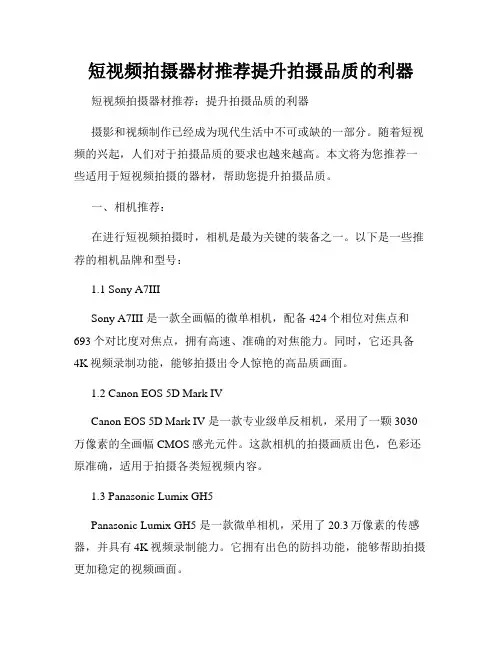 短视频拍摄器材推荐提升拍摄品质的利器

短视频拍摄器材推荐：提升拍摄品质的利器

摄影和视频制作已经成为现代生活中不可或缺的一部分。随着短视频的兴起，人们对于拍摄品质的要求也越来越高。本文将为您推荐一些适用于短视频拍摄的器材，帮助您提升拍摄品质。

一、相机推荐：

在进行短视频拍摄时，相机是最为关键的装备之一。以下是一些推荐的相机品牌和型号：

1.1 Sony A7III

Sony A7III 是一款全画幅的微单相机，配备 424 个相位对焦点和 693 个对比度对焦点，拥有高速、准确的对焦能力。同时，它还具备 4K 视频录制功能，能够拍摄出令人惊艳的高品质画面。

1.2 Canon EOS 5D Mark IV

Canon EOS 5D Mark IV 是一款专业级单反相机，采用了一颗 3030 万像素的全画幅 CMOS 感光元件。这款相机的拍摄画质出色，色彩还原准确，适用于拍摄各类短视频内容。

1.3 Panasonic Lumix GH5

Panasonic Lumix GH5 是一款微单相机，采用了 20.3 万像素的传感器，并具有 4K 视频录制能力。它拥有出色的防抖功能，能够帮助拍摄更加稳定的视频画面。